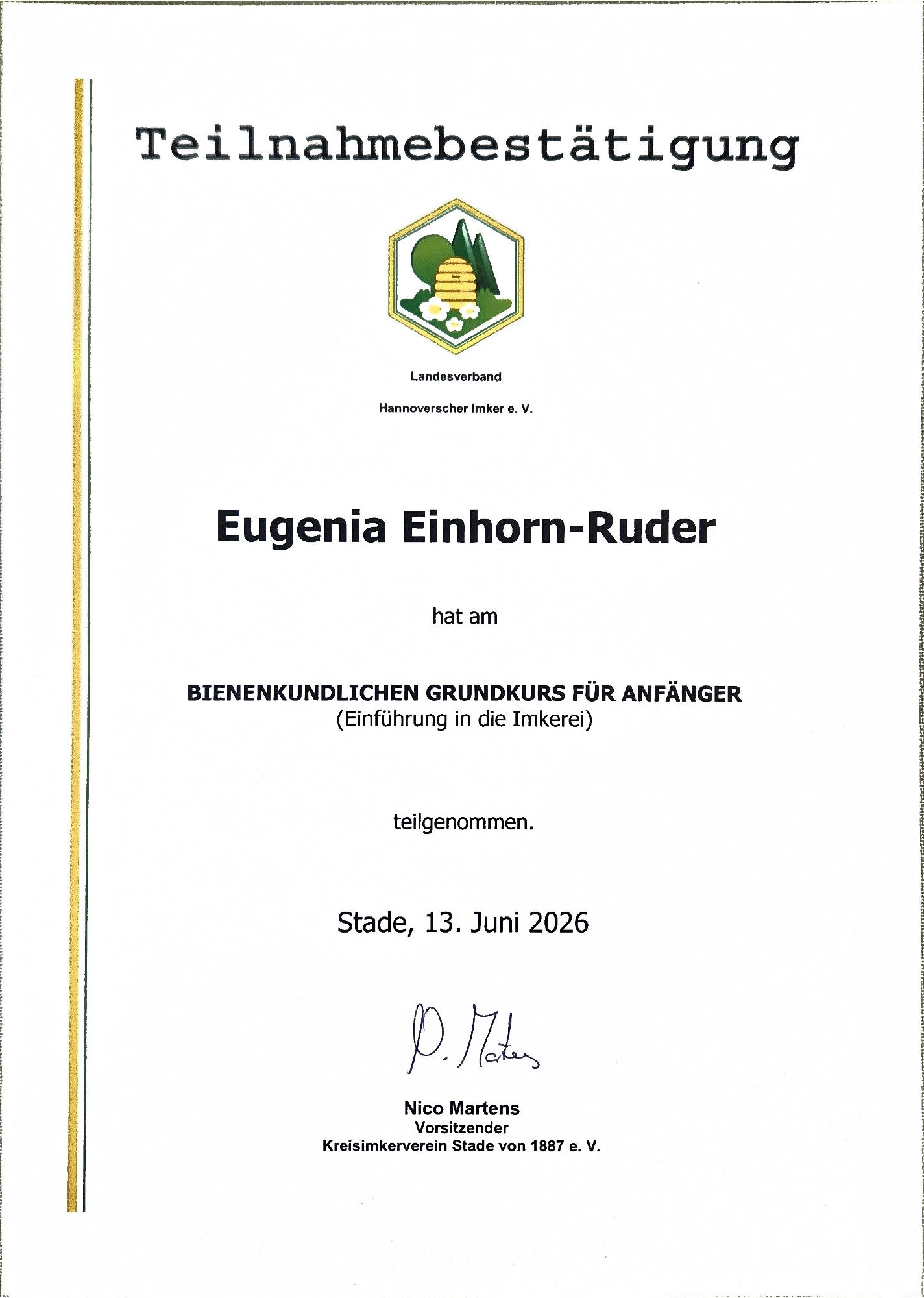 Teilnahmebestätigung

Landesverband

Hannoverscher Imker e. V.

Eugenia Einhorn-Ruder

hat am

BIENENKUNDLICHEN GRUNDKURS FÜR ANFÄNGER
(Einführung in die Imkerei)

teilgenommen.

Stade, 13. Juni 2026

N. Martens

Nico Martens
Vorsitzender
Kreisimkerverein Stade von 1887 e. V.